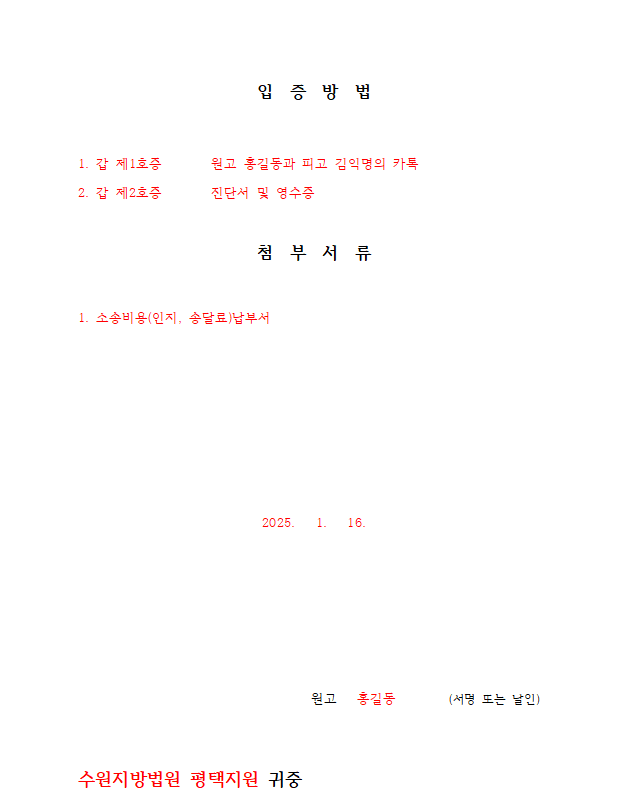 입 증 방 법

1. 갑 제1호증　　원고 홍길동과 피고 김익명의 카톡
2. 갑 제2호증　　진단서 및 영수증

첨 부 서 류

1. 소송비용(인지, 송달료)납부서

2025. 1. 16.

원고 홍길동 (서명 또는 날인)

수원지방법원 평택지원 귀중